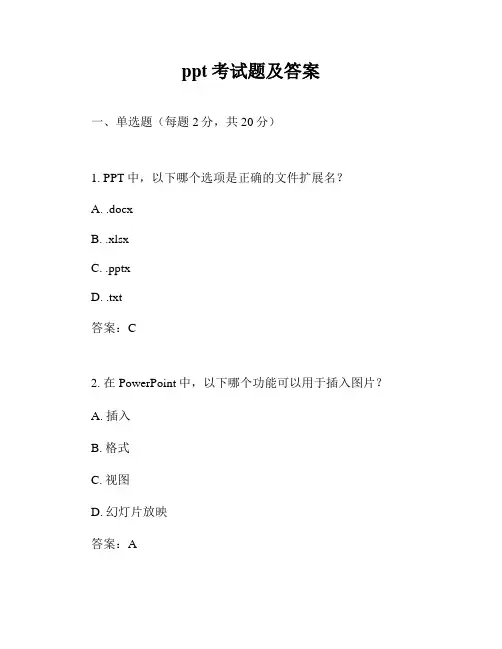 ppt 考试题及答案

一、单选题（每题 2 分，共 20 分）

1. PPT 中，以下哪个选项是正确的文件扩展名？

A. .docx

B. .xlsx

C. .pptx

D. .txt

答案：C

2. 在 PowerPoint 中，以下哪个功能可以用于插入图片？

A. 插入

B. 格式

C. 视图

D. 幻灯片放映

答案：A